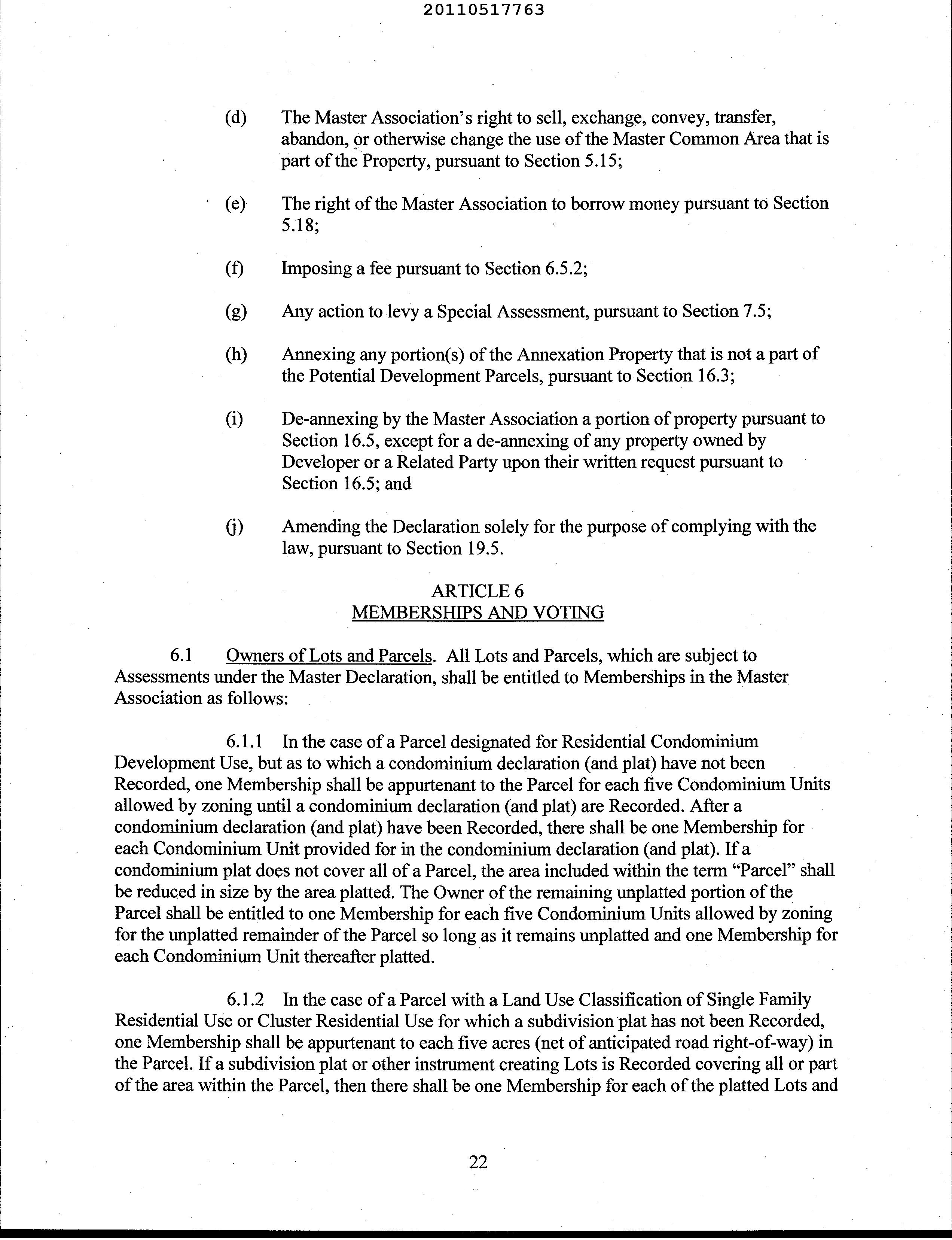 20110517763

(d) The Master Association's right to sell, exchange, convey, transfer, abandon, or otherwise change the use of the Master Common Area that is part of the Property, pursuant to Section 5.15;

(e) The right of the Master Association to borrow money pursuant to Section 5.18;

(f) Imposing a fee pursuant to Section 6.5.2;

(g) Any action to levy a Special Assessment, pursuant to Section 7.5;

(h) Annexing any portion(s) of the Annexation Property that is not a part of the Potential Development Parcels, pursuant to Section 16.3;

(i) De-annexing by the Master Association a portion of property pursuant to Section 16.5, except for a de-annexing of any property owned by Developer or a Related Party upon their written request pursuant to Section 16.5; and

(j) Amending the Declaration solely for the purpose of complying with the law, pursuant to Section 19.5.

ARTICLE 6
MEMBERSHIPS AND VOTING

6.1 Owners of Lots and Parcels. All Lots and Parcels, which are subject to Assessments under the Master Declaration, shall be entitled to Memberships in the Master Association as follows:

6.1.1 In the case of a Parcel designated for Residential Condominium Development Use, but as to which a condominium declaration (and plat) have not been Recorded, one Membership shall be appurtenant to the Parcel for each five Condominium Units allowed by zoning until a condominium declaration (and plat) are Recorded. After a condominium declaration (and plat) have been Recorded, there shall be one Membership for each Condominium Unit provided for in the condominium declaration (and plat). If a condominium plat does not cover all of a Parcel, the area included within the term "Parcel" shall be reduced in size by the area platted. The Owner of the remaining unplatted portion of the Parcel shall be entitled to one Membership for each five Condominium Units allowed by zoning for the unplatted remainder of the Parcel so long as it remains unplatted and one Membership for each Condominium Unit thereafter platted.

6.1.2 In the case of a Parcel with a Land Use Classification of Single Family Residential Use or Cluster Residential Use for which a subdivision plat has not been Recorded, one Membership shall be appurtenant to each five acres (net of anticipated road right-of-way) in the Parcel. If a subdivision plat or other instrument creating Lots is Recorded covering all or part of the area within the Parcel, then there shall be one Membership for each of the platted Lots and

22